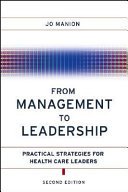 JO MANION

FROM
MANAGEMENT
TO
LEADERSHIP

PRACTICAL STRATEGIES FOR
HEALTH CARE LEADERS

SECOND EDITION